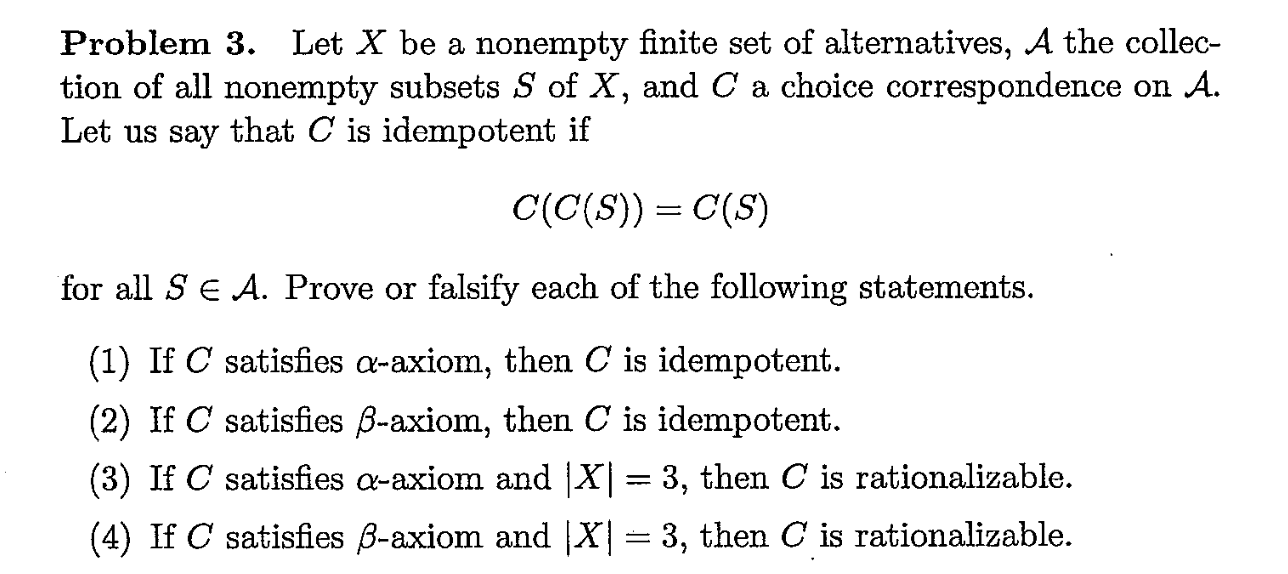 Problem 3. Let $X$ be a nonempty finite set of alternatives, $\mathcal{A}$ the collection of all nonempty subsets $S$ of $X$, and $C$ a choice correspondence on $\mathcal{A}$. Let us say that $C$ is idempotent if

$C(C(S)) = C(S)$

for all $S \in \mathcal{A}$. Prove or falsify each of the following statements.

(1) If $C$ satisfies $\alpha$-axiom, then $C$ is idempotent.

(2) If $C$ satisfies $\beta$-axiom, then $C$ is idempotent.

(3) If $C$ satisfies $\alpha$-axiom and $|X| = 3$, then $C$ is rationalizable.

(4) If $C$ satisfies $\beta$-axiom and $|X| = 3$, then $C$ is rationalizable.